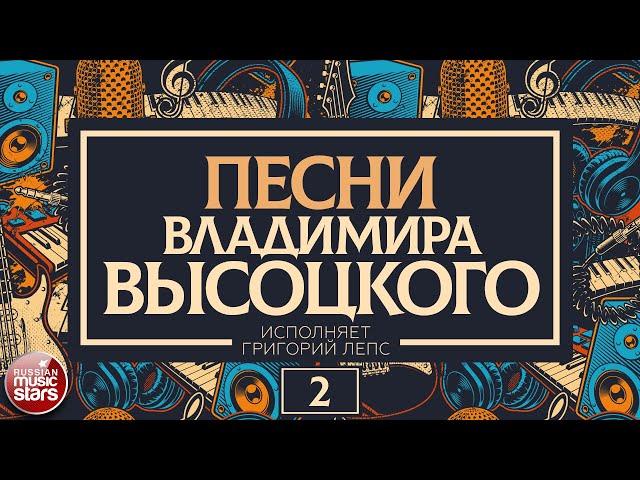 ПЕСНИ
ВЛАДИМИРА
ВЫСОЦКОГО

ИСПОЛНЯЕТ
ГРИГОРИЙ ЛЕПС

2

RUSSIAN music stars